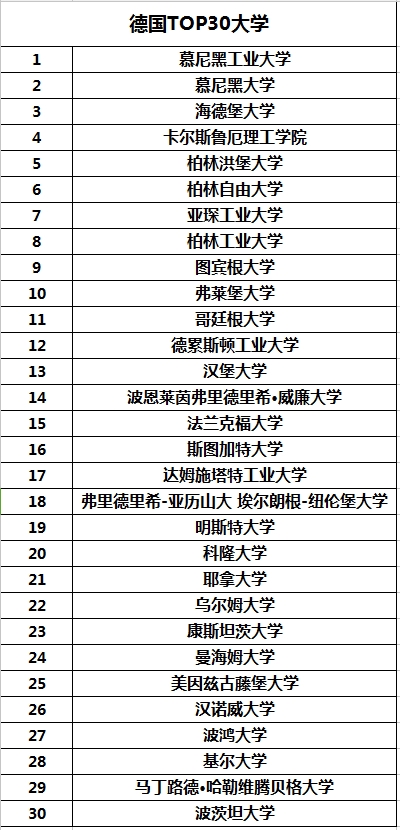 | 德国TOP30大学 | |
|---|---|
| 1 | 慕尼黑工业大学 |
| 2 | 慕尼黑大学 |
| 3 | 海德堡大学 |
| 4 | 卡尔斯鲁厄理工学院 |
| 5 | 柏林洪堡大学 |
| 6 | 柏林自由大学 |
| 7 | 亚琛工业大学 |
| 8 | 柏林工业大学 |
| 9 | 图宾根大学 |
| 10 | 弗莱堡大学 |
| 11 | 哥廷根大学 |
| 12 | 德累斯顿工业大学 |
| 13 | 汉堡大学 |
| 14 | 波恩莱茵弗里德里希•威廉大学 |
| 15 | 法兰克福大学 |
| 16 | 斯图加特大学 |
| 17 | 达姆施塔特工业大学 |
| 18 | 弗里德里希-亚历山大 埃尔朗根-纽伦堡大学 |
| 19 | 明斯特大学 |
| 20 | 科隆大学 |
| 21 | 耶拿大学 |
| 22 | 乌尔姆大学 |
| 23 | 康斯坦茨大学 |
| 24 | 曼海姆大学 |
| 25 | 美因兹古藤堡大学 |
| 26 | 汉诺威大学 |
| 27 | 波鸿大学 |
| 28 | 基尔大学 |
| 29 | 马丁路德•哈勒维腾贝格大学 |
| 30 | 波茨坦大学 |